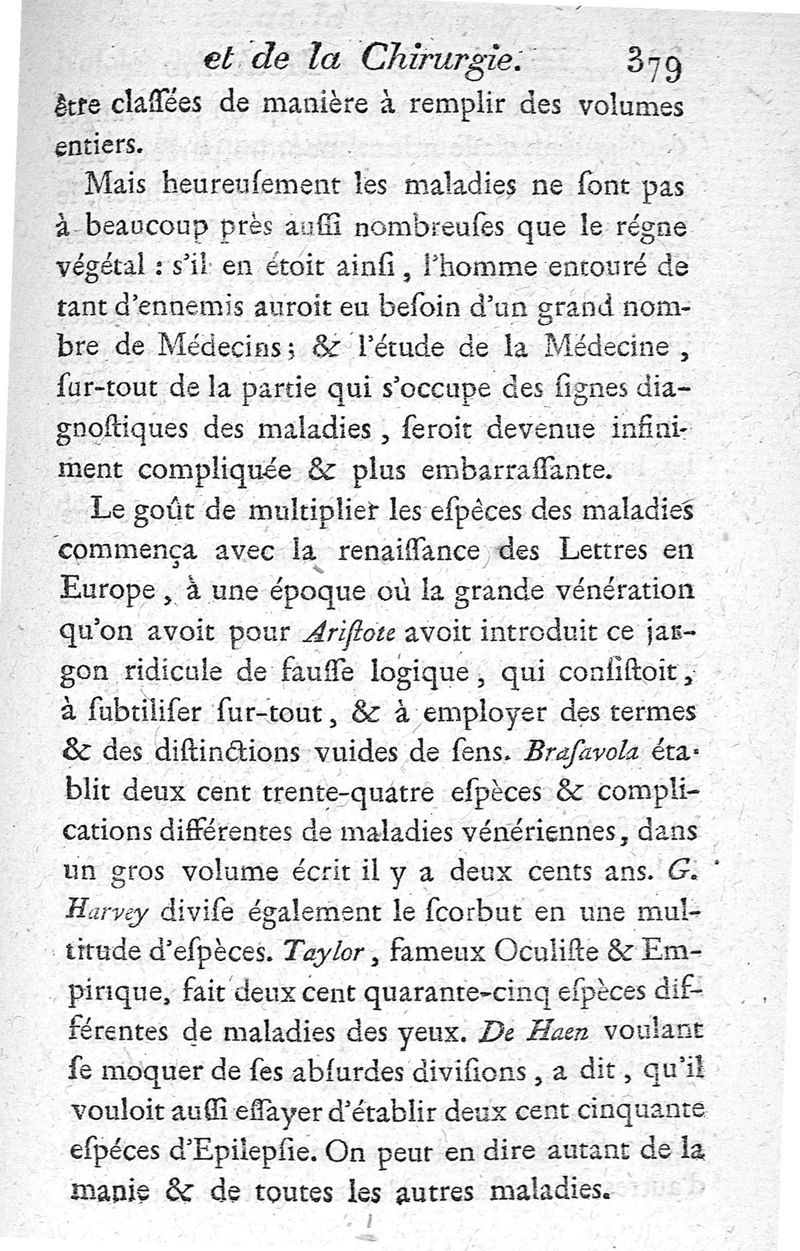 et de la Chirurgie. 379

être claſſées de manière à remplir des volumes entiers.

Mais heureuſement les maladies ne ſont pas à beaucoup près auſſi nombreuſes que le régne végétal : s'il en étoit ainſi, l'homme entouré de tant d'ennemis auroit eu beſoin d'un grand nombre de Médecins ; & l'étude de la Médecine, ſur-tout de la partie qui s'occupe des ſignes diagnoſtiques des maladies, ſeroit devenue infiniment compliquée & plus embarraſſante.

Le goût de multiplier les eſpèces des maladies commença avec la renaiſſance des Lettres en Europe, à une époque où la grande vénération qu'on avoit pour Ariſtote avoit introduit ce jargon ridicule de fauſſe logique, qui conſiſtoit, à ſubtiliſer ſur-tout, & à employer des termes & des diſtinctions vuides de ſens. Braſavola établit deux cent trente-quatre eſpèces & complications différentes de maladies vénériennes, dans un gros volume écrit il y a deux cents ans. G. Harvey diviſe également le ſcorbut en une multitude d'eſpèces. Taylor, fameux Oculiſte & Empirique, fait deux cent quarante-cinq eſpèces différentes de maladies des yeux. De Haen voulant ſe moquer de ſes abſurdes diviſions, a dit, qu'il vouloit auſſi eſſayer d'établir deux cent cinquante eſpéces d'Epilepſie. On peut en dire autant de la manie & de toutes les autres maladies.